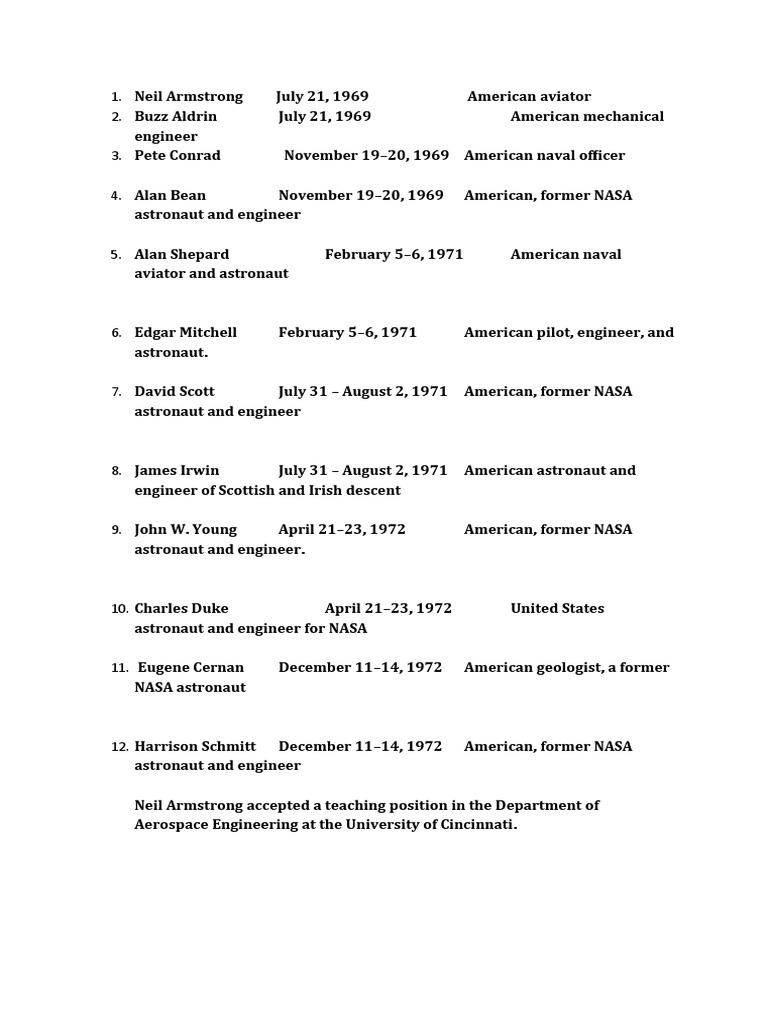 1. Neil Armstrong July 21, 1969 American aviator
2. Buzz Aldrin July 21, 1969 American mechanical engineer
3. Pete Conrad November 19–20, 1969 American naval officer

4. Alan Bean November 19–20, 1969 American, former NASA astronaut and engineer

5. Alan Shepard February 5–6, 1971 American naval aviator and astronaut

6. Edgar Mitchell February 5–6, 1971 American pilot, engineer, and astronaut.

7. David Scott July 31 – August 2, 1971 American, former NASA astronaut and engineer

8. James Irwin July 31 – August 2, 1971 American astronaut and engineer of Scottish and Irish descent

9. John W. Young April 21–23, 1972 American, former NASA astronaut and engineer.

10. Charles Duke April 21–23, 1972 United States astronaut and engineer for NASA

11. Eugene Cernan December 11–14, 1972 American geologist, a former NASA astronaut

12. Harrison Schmitt December 11–14, 1972 American, former NASA astronaut and engineer

Neil Armstrong accepted a teaching position in the Department of Aerospace Engineering at the University of Cincinnati.